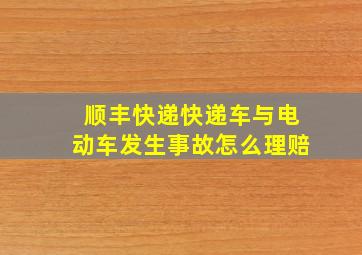 顺丰快递快递车与电动车发生事故怎么理赔